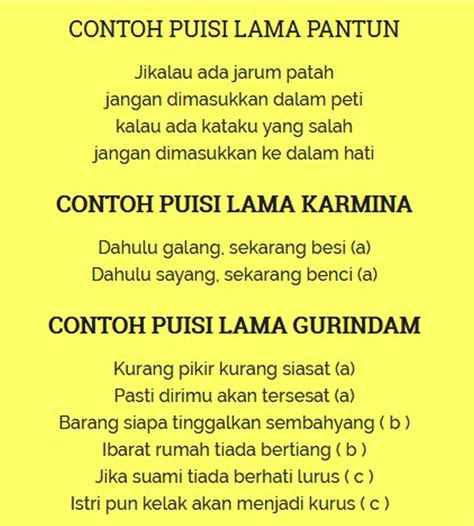 CONTOH PUISI LAMA PANTUN

Jikalau ada jarum patah
jangan dimasukkan dalam peti
kalau ada kataku yang salah
jangan dimasukkan ke dalam hati

CONTOH PUISI LAMA KARMINA

Dahulu galang, sekarang besi (a)
Dahulu sayang, sekarang benci (a)

CONTOH PUISI LAMA GURINDAM

Kurang pikir kurang siasat (a)
Pasti dirimu akan tersesat (a)
Barang siapa tinggalkan sembahyang ( b )
Ibarat rumah tiada bertiang ( b )
Jika suami tiada berhati lurus ( c )
Istri pun kelak akan menjadi kurus ( c )